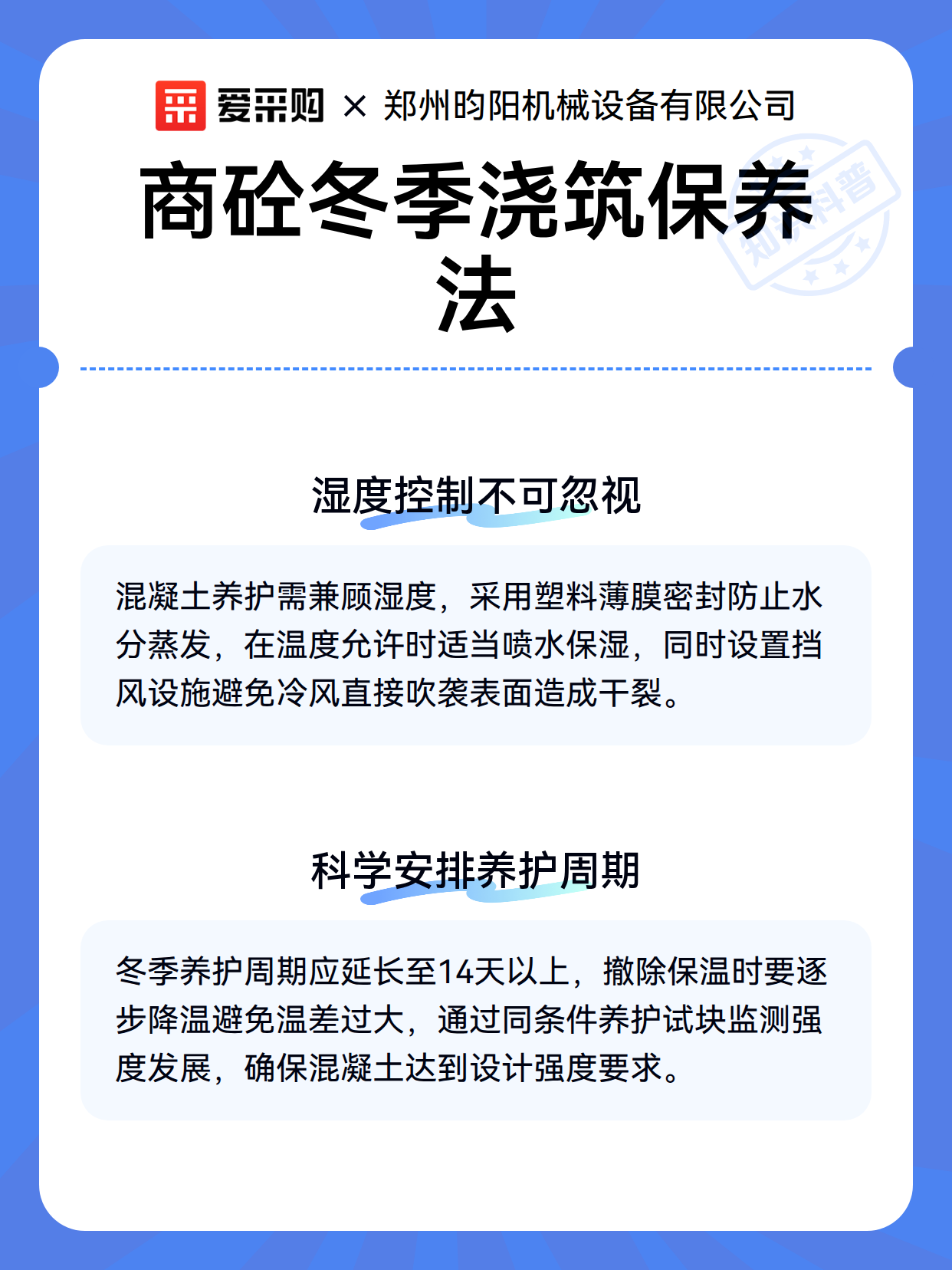 爱采购 × 郑州昀阳机械设备有限公司

知识科普

商砼冬季浇筑保养法

湿度控制不可忽视

混凝土养护需兼顾湿度，采用塑料薄膜密封防止水分蒸发，在温度允许时适当喷水保湿，同时设置挡风设施避免冷风直接吹袭表面造成干裂。

科学安排养护周期

冬季养护周期应延长至14天以上，撤除保温时要逐步降温避免温差过大，通过同条件养护试块监测强度发展，确保混凝土达到设计强度要求。